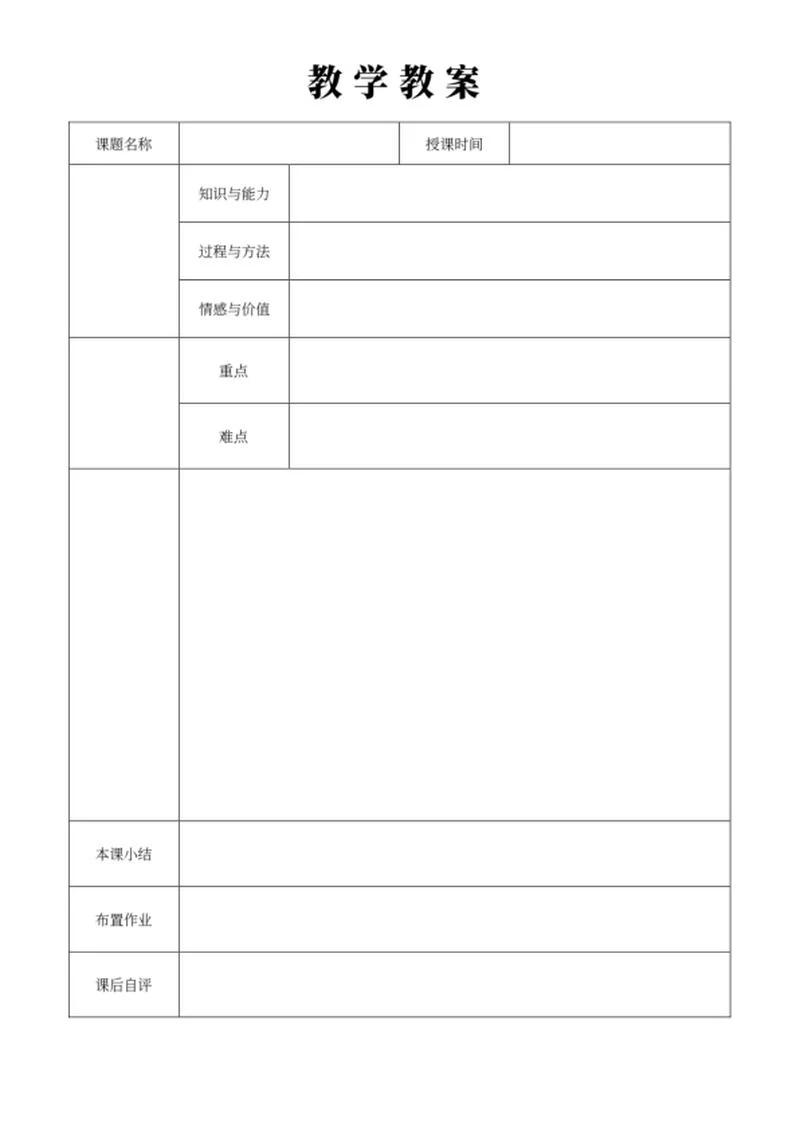 教学教案

| 课题名称 | | 授课时间 | |
|---|---|---|---|
| | 知识与能力 | | |
| | 过程与方法 | | |
| | 情感与价值 | | |
| | 重点 | | |
| | 难点 | | |
| | | | |
| 本课小结 | | | |
| 布置作业 | | | |
| 课后自评 | | | |